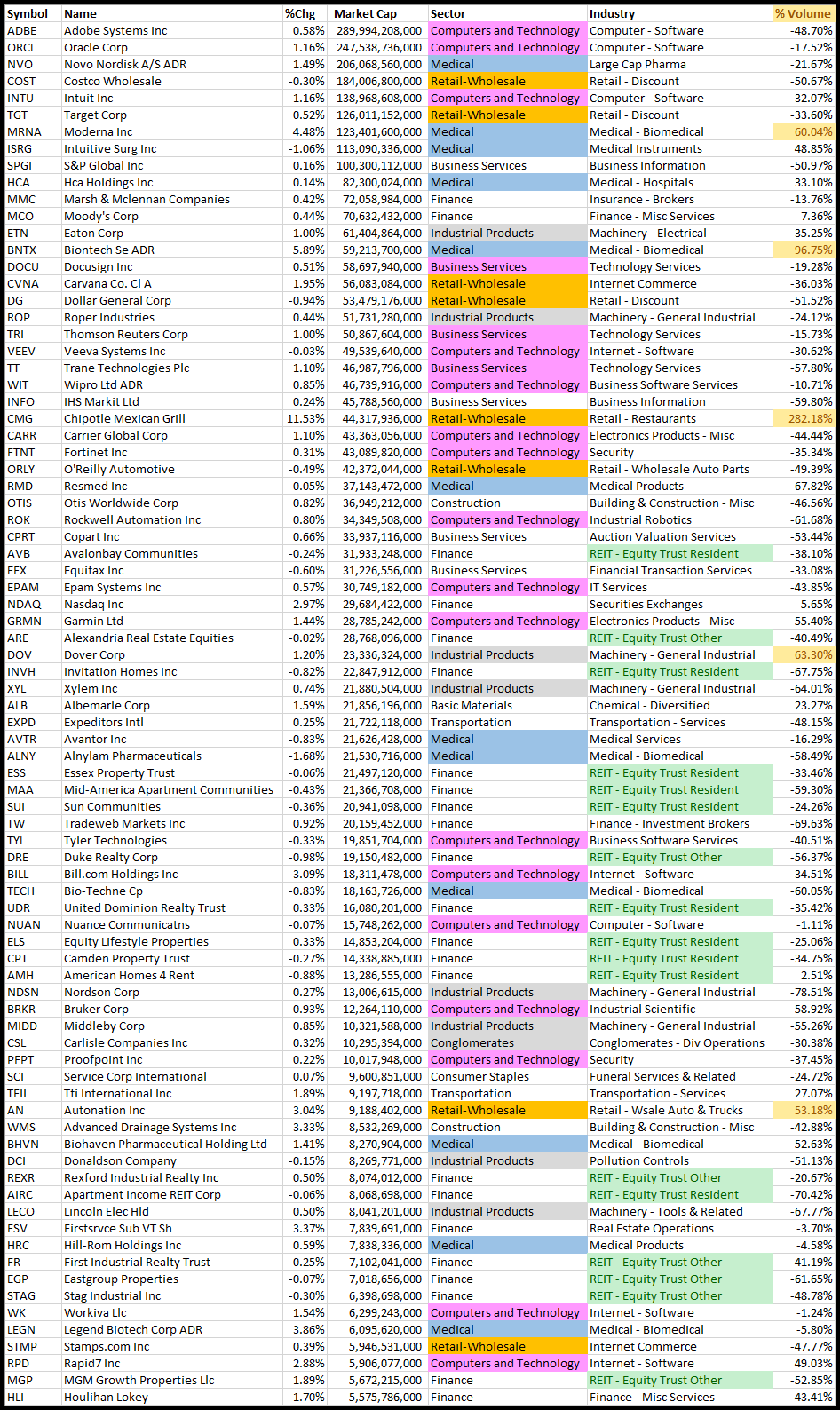 | Symbol | Name | %Chg | Market Cap | Sector | Industry | % Volume |
|---|---|---|---|---|---|---|
| ADBE | Adobe Systems Inc | 0.58% | 289,994,208,000 | Computers and Technology | Computer - Software | -48.70% |
| ORCL | Oracle Corp | 1.16% | 247,538,736,000 | Computers and Technology | Computer - Software | -17.52% |
| NVO | Novo Nordisk A/S ADR | 1.49% | 206,068,560,000 | Medical | Large Cap Pharma | -21.67% |
| COST | Costco Wholesale | -0.30% | 184,006,800,000 | Retail-Wholesale | Retail - Discount | -50.67% |
| INTU | Intuit Inc | 1.16% | 138,968,608,000 | Computers and Technology | Computer - Software | -32.07% |
| TGT | Target Corp | 0.52% | 126,011,152,000 | Retail-Wholesale | Retail - Discount | -33.60% |
| MRNA | Moderna Inc | 4.48% | 123,401,600,000 | Medical | Medical - Biomedical | 60.04% |
| ISRG | Intuitive Surg Inc | -1.06% | 113,090,336,000 | Medical | Medical Instruments | 48.85% |
| SPGI | S&P Global Inc | 0.16% | 100,300,112,000 | Business Services | Business Information | -50.97% |
| HCA | Hca Holdings Inc | 0.14% | 82,300,024,000 | Medical | Medical - Hospitals | 33.10% |
| MMC | Marsh & Mclennan Companies | 0.42% | 72,058,984,000 | Finance | Insurance - Brokers | -13.76% |
| MCO | Moody's Corp | 0.44% | 70,632,432,000 | Finance | Finance - Misc Services | 7.36% |
| ETN | Eaton Corp | 1.00% | 61,404,864,000 | Industrial Products | Machinery - Electrical | -35.25% |
| BNTX | Biontech Se ADR | 5.89% | 59,213,700,000 | Medical | Medical - Biomedical | 96.75% |
| DOCU | Docusign Inc | 0.51% | 58,697,940,000 | Business Services | Technology Services | -19.28% |
| CVNA | Carvana Co. Cl A | 1.95% | 56,083,084,000 | Retail-Wholesale | Internet Commerce | -36.03% |
| DG | Dollar General Corp | -0.94% | 53,479,176,000 | Retail-Wholesale | Retail - Discount | -51.52% |
| ROP | Roper Industries | 0.44% | 51,731,280,000 | Industrial Products | Machinery - General Industrial | -24.12% |
| TRI | Thomson Reuters Corp | 1.00% | 50,867,604,000 | Business Services | Technology Services | -15.73% |
| VEEV | Veeva Systems Inc | -0.03% | 49,539,640,000 | Computers and Technology | Internet - Software | -30.62% |
| TT | Trane Technologies Plc | 1.10% | 46,987,796,000 | Business Services | Technology Services | -57.80% |
| WIT | Wipro Ltd ADR | 0.85% | 46,739,916,000 | Computers and Technology | Business Software Services | -10.71% |
| INFO | IHS Markit Ltd | 0.24% | 45,788,560,000 | Business Services | Business Information | -59.80% |
| CMG | Chipotle Mexican Grill | 11.53% | 44,317,936,000 | Retail-Wholesale | Retail - Restaurants | 282.18% |
| CARR | Carrier Global Corp | 1.10% | 43,363,056,000 | Computers and Technology | Electronics Products - Misc | -44.44% |
| FTNT | Fortinet Inc | 0.31% | 43,089,820,000 | Computers and Technology | Security | -35.34% |
| ORLY | O'Reilly Automotive | -0.49% | 42,372,044,000 | Retail-Wholesale | Retail - Wholesale Auto Parts | -49.39% |
| RMD | Resmed Inc | 0.05% | 37,143,472,000 | Medical | Medical Products | -67.82% |
| OTIS | Otis Worldwide Corp | 0.82% | 36,949,212,000 | Construction | Building & Construction - Misc | -46.56% |
| ROK | Rockwell Automation Inc | 0.80% | 34,349,508,000 | Computers and Technology | Industrial Robotics | -61.68% |
| CPRT | Copart Inc | 0.66% | 33,937,116,000 | Business Services | Auction Valuation Services | -53.44% |
| AVB | Avalonbay Communities | -0.24% | 31,933,248,000 | Finance | REIT - Equity Trust Resident | -38.10% |
| EFX | Equifax Inc | -0.60% | 31,226,556,000 | Business Services | Financial Transaction Services | -33.08% |
| EPAM | Epam Systems Inc | 0.57% | 30,749,182,000 | Computers and Technology | IT Services | -43.85% |
| NDAQ | Nasdaq Inc | 2.97% | 29,684,422,000 | Finance | Securities Exchanges | 5.65% |
| GRMN | Garmin Ltd | 1.44% | 28,785,242,000 | Computers and Technology | Electronics Products - Misc | -55.40% |
| ARE | Alexandria Real Estate Equities | -0.02% | 28,768,096,000 | Finance | REIT - Equity Trust Other | -40.49% |
| DOV | Dover Corp | 1.20% | 23,336,324,000 | Industrial Products | Machinery - General Industrial | 63.30% |
| INVH | Invitation Homes Inc | -0.82% | 22,847,912,000 | Finance | REIT - Equity Trust Resident | -67.75% |
| XYL | Xylem Inc | 0.74% | 21,880,504,000 | Industrial Products | Machinery - General Industrial | -64.01% |
| ALB | Albemarle Corp | 1.59% | 21,856,196,000 | Basic Materials | Chemical - Diversified | 23.27% |
| EXPD | Expeditors Intl | 0.25% | 21,722,118,000 | Transportation | Transportation - Services | -48.15% |
| AVTR | Avantor Inc | -0.83% | 21,626,428,000 | Medical | Medical Services | -16.29% |
| ALNY | Alnylam Pharmaceuticals | -1.68% | 21,530,716,000 | Medical | Medical - Biomedical | -58.49% |
| ESS | Essex Property Trust | -0.06% | 21,497,120,000 | Finance | REIT - Equity Trust Resident | -33.46% |
| MAA | Mid-America Apartment Communities | -0.43% | 21,366,708,000 | Finance | REIT - Equity Trust Resident | -59.30% |
| SUI | Sun Communities | -0.36% | 20,941,098,000 | Finance | REIT - Equity Trust Resident | -24.26% |
| TW | Tradeweb Markets Inc | 0.92% | 20,159,452,000 | Finance | Finance - Investment Brokers | -69.63% |
| TYL | Tyler Technologies | -0.33% | 19,851,704,000 | Computers and Technology | Business Software Services | -40.51% |
| DRE | Duke Realty Corp | -0.98% | 19,150,482,000 | Finance | REIT - Equity Trust Other | -56.37% |
| BILL | Bill.com Holdings Inc | 3.09% | 18,311,478,000 | Computers and Technology | Internet - Software | -34.51% |
| TECH | Bio-Techne Cp | -0.83% | 18,163,726,000 | Medical | Medical - Biomedical | -60.05% |
| UDR | United Dominion Realty Trust | 0.33% | 16,080,201,000 | Finance | REIT - Equity Trust Resident | -35.42% |
| NUAN | Nuance Communicatns | -0.07% | 15,748,262,000 | Computers and Technology | Computer - Software | -1.11% |
| ELS | Equity Lifestyle Properties | 0.33% | 14,853,204,000 | Finance | REIT - Equity Trust Resident | -25.06% |
| CPT | Camden Property Trust | -0.27% | 14,338,885,000 | Finance | REIT - Equity Trust Resident | -34.75% |
| AMH | American Homes 4 Rent | -0.88% | 13,286,555,000 | Finance | REIT - Equity Trust Resident | 2.51% |
| NDSN | Nordson Corp | 0.27% | 13,006,615,000 | Industrial Products | Machinery - General Industrial | -78.51% |
| BRKR | Bruker Corp | -0.93% | 12,264,110,000 | Computers and Technology | Industrial Scientific | -58.92% |
| MIDD | Middleby Corp | 0.85% | 10,321,588,000 | Industrial Products | Machinery - General Industrial | -55.26% |
| CSL | Carlisle Companies Inc | 0.32% | 10,295,394,000 | Conglomerates | Conglomerates - Div Operations | -30.38% |
| PFPT | Proofpoint Inc | 0.22% | 10,017,948,000 | Computers and Technology | Security | -37.45% |
| SCI | Service Corp International | 0.07% | 9,600,851,000 | Consumer Staples | Funeral Services & Related | -24.72% |
| TFII | Tfi International Inc | 1.89% | 9,197,718,000 | Transportation | Transportation - Services | 27.07% |
| AN | Autonation Inc | 3.04% | 9,188,402,000 | Retail-Wholesale | Retail - Wsale Auto & Trucks | 53.18% |
| WMS | Advanced Drainage Systems Inc | 3.33% | 8,532,269,000 | Construction | Building & Construction - Misc | -42.88% |
| BHVN | Biohaven Pharmaceutical Holding Ltd | -1.41% | 8,270,904,000 | Medical | Medical - Biomedical | -52.63% |
| DCI | Donaldson Company | -0.15% | 8,269,771,000 | Industrial Products | Pollution Controls | -51.13% |
| REXR | Rexford Industrial Realty Inc | 0.50% | 8,074,012,000 | Finance | REIT - Equity Trust Other | -20.67% |
| AIRC | Apartment Income REIT Corp | -0.06% | 8,068,698,000 | Finance | REIT - Equity Trust Resident | -70.42% |
| LECO | Lincoln Elec Hld | 0.50% | 8,041,201,000 | Industrial Products | Machinery - Tools & Related | -67.77% |
| FSV | Firstsrvce Sub VT Sh | 3.37% | 7,839,691,000 | Finance | Real Estate Operations | -3.70% |
| HRC | Hill-Rom Holdings Inc | 0.59% | 7,838,336,000 | Medical | Medical Products | -4.58% |
| FR | First Industrial Realty Trust | -0.25% | 7,102,041,000 | Finance | REIT - Equity Trust Other | -41.19% |
| EGP | Eastgroup Properties | -0.07% | 7,018,656,000 | Finance | REIT - Equity Trust Other | -61.65% |
| STAG | Stag Industrial Inc | -0.30% | 6,398,698,000 | Finance | REIT - Equity Trust Other | -48.78% |
| WK | Workiva Llc | 1.54% | 6,299,243,000 | Computers and Technology | Internet - Software | -1.24% |
| LEGN | Legend Biotech Corp ADR | 3.86% | 6,095,620,000 | Medical | Medical - Biomedical | -5.80% |
| STMP | Stamps.com Inc | 0.39% | 5,946,531,000 | Retail-Wholesale | Internet Commerce | -47.77% |
| RPD | Rapid7 Inc | 2.88% | 5,906,077,000 | Computers and Technology | Internet - Software | 49.03% |
| MGP | MGM Growth Properties Llc | 1.89% | 5,672,215,000 | Finance | REIT - Equity Trust Other | -52.85% |
| HLI | Houlihan Lokey | 1.70% | 5,575,786,000 | Finance | Finance - Misc Services | -43.41% |